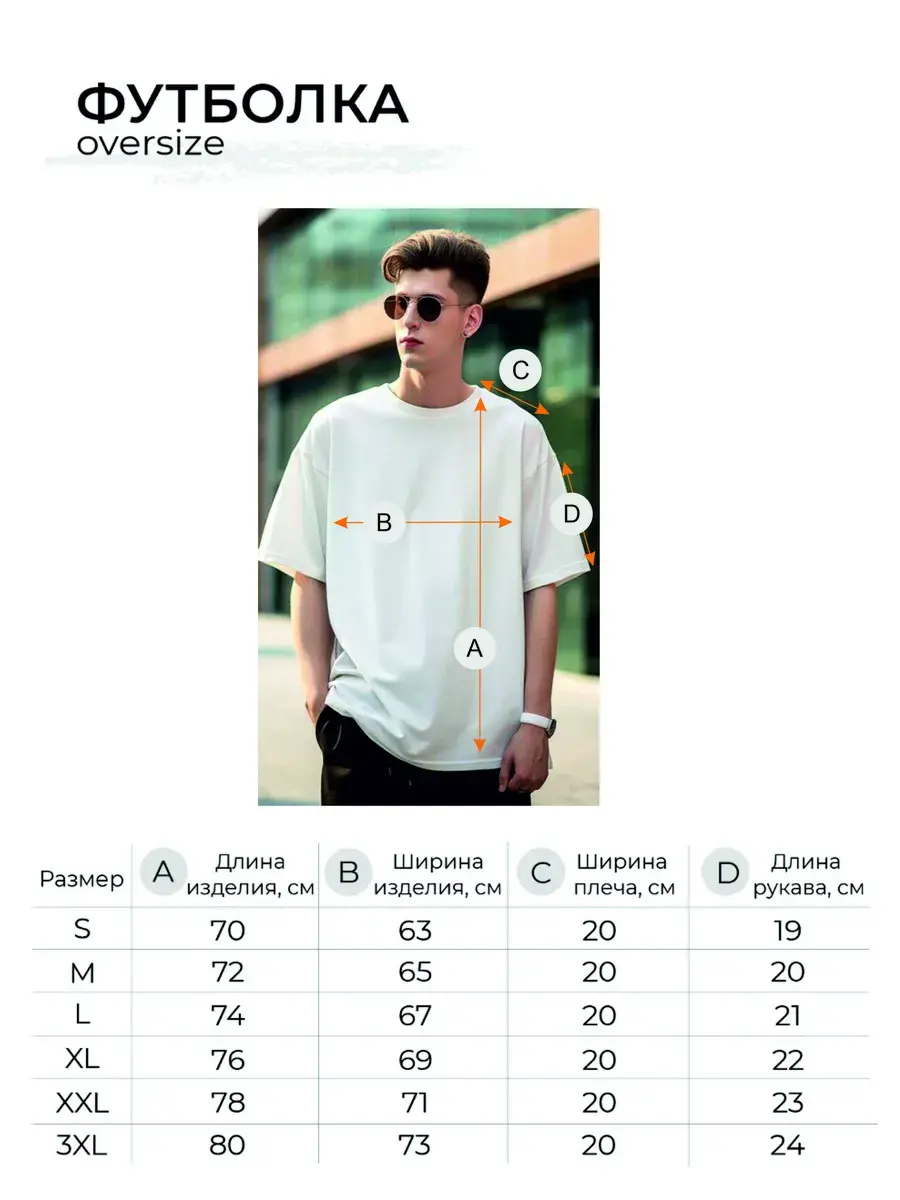 ФУТБОЛКА
oversize

C

B

D

A

| Размер | A Длина изделия, см | B Ширина изделия, см | C Ширина плеча, см | D Длина рукава, см |
|---|---|---|---|---|
| S | 70 | 63 | 20 | 19 |
| M | 72 | 65 | 20 | 20 |
| L | 74 | 67 | 20 | 21 |
| XL | 76 | 69 | 20 | 22 |
| XXL | 78 | 71 | 20 | 23 |
| 3XL | 80 | 73 | 20 | 24 |